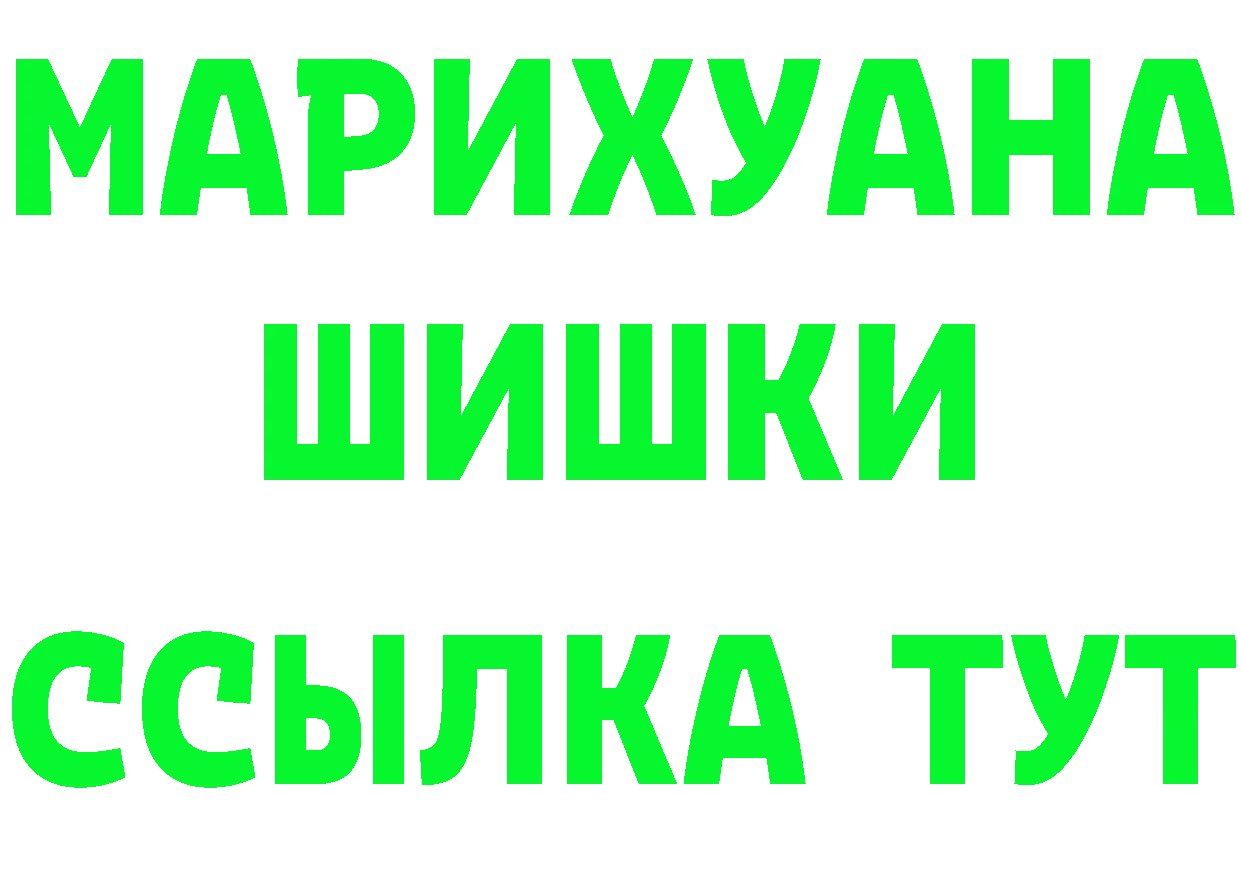 МАРИХУАНА
ШИШКИ
ССЫЛКА ТУТ